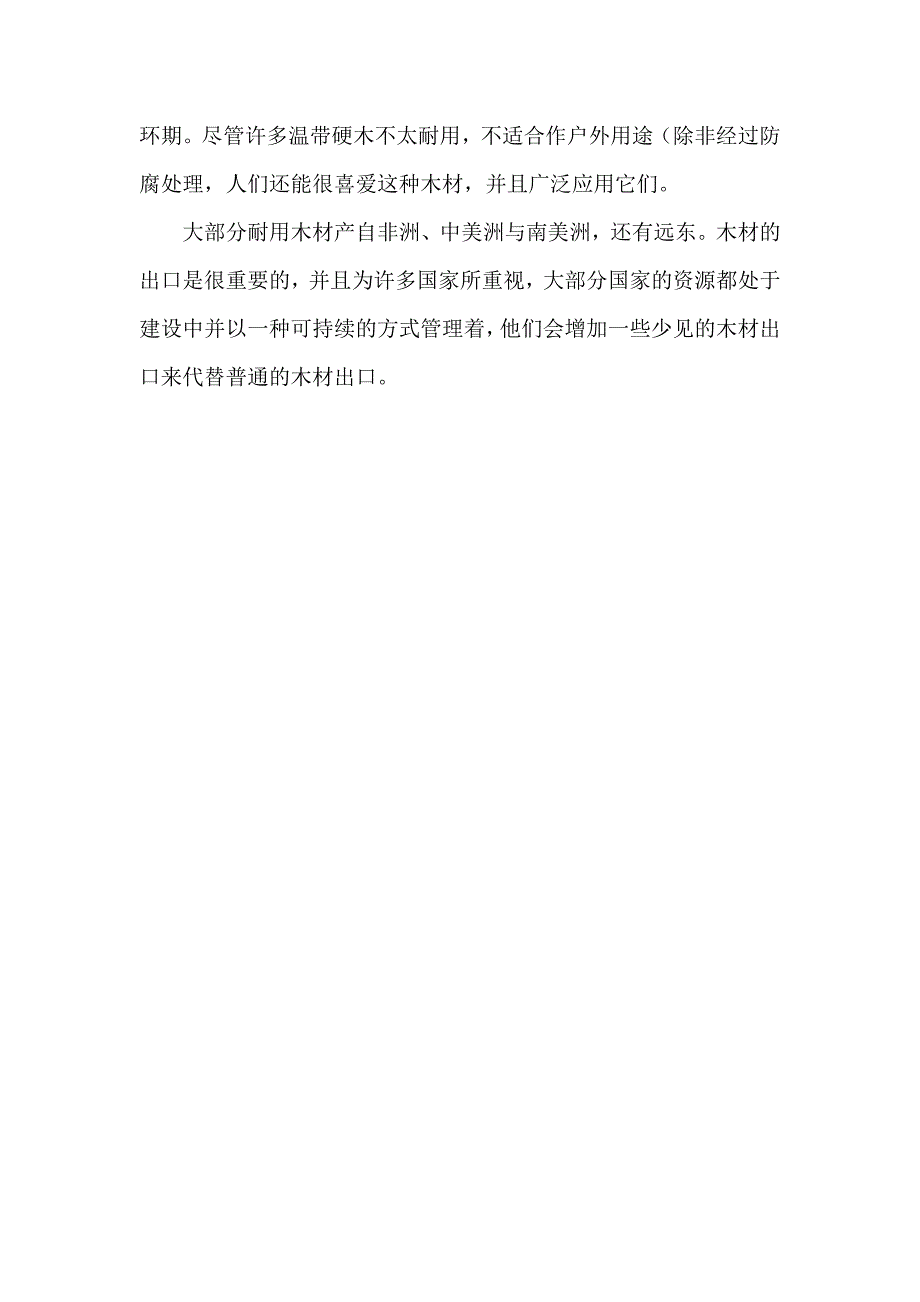 环期。尽管许多温带硬木不太耐用，不适合作户外用途（除非经过防腐处理，人们还能很喜爱这种木材，并且广泛应用它们。

大部分耐用木材产自非洲、中美洲与南美洲，还有远东。木材的出口是很重要的，并且为许多国家所重视，大部分国家的资源都处于建设中并以一种可持续的方式管理着，他们会增加一些少见的木材出口来代替普通的木材出口。